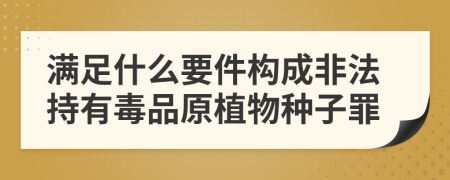 满足什么要件构成非法持有毒品原植物种子罪